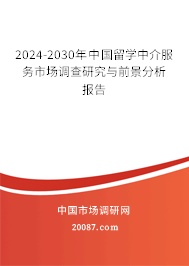 2024-2030年中国留学中介服务市场调查研究与前景分析报告

中国市场调研网

20087.com